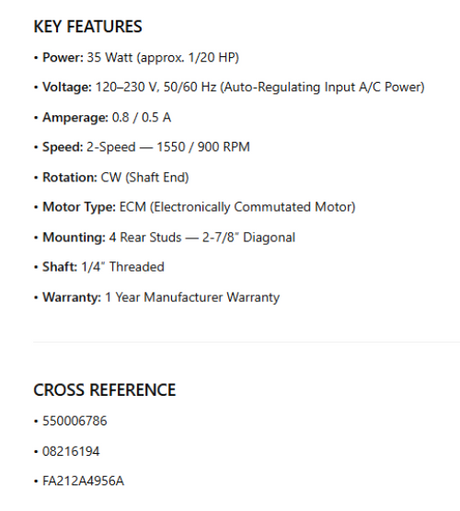 KEY FEATURES

• Power: 35 Watt (approx. 1/20 HP)

• Voltage: 120–230 V, 50/60 Hz (Auto-Regulating Input A/C Power)

• Amperage: 0.8 / 0.5 A

• Speed: 2-Speed — 1550 / 900 RPM

• Rotation: CW (Shaft End)

• Motor Type: ECM (Electronically Commutated Motor)

• Mounting: 4 Rear Studs — 2-7/8" Diagonal

• Shaft: 1/4" Threaded

• Warranty: 1 Year Manufacturer Warranty

CROSS REFERENCE

• 550006786

• 08216194

• FA212A4956A